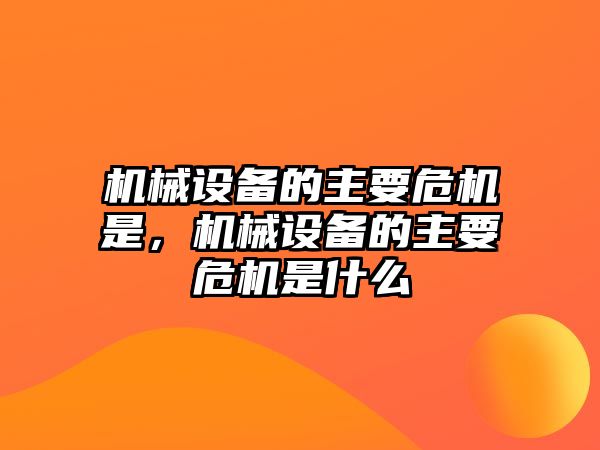 机械设备的主要危机是，机械设备的主要危机是什么